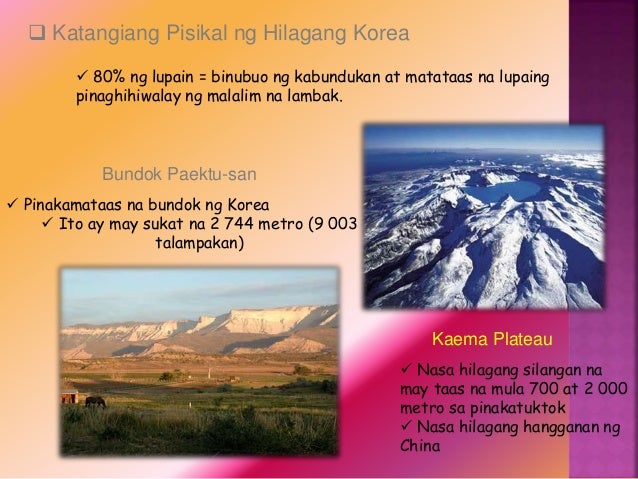 ☐ Katangiang Pisikal ng Hilagang Korea

✓ 80% ng lupain = binubuo ng kabundukan at matataas na lupaing pinaghihiwalay ng malalim na lambak.

Bundok Paektu-san

✓ Pinakamataas na bundok ng Korea
✓ Ito ay may sukat na 2 744 metro (9 003 talampakan)

Kaema Plateau

✓ Nasa hilagang silangan na may taas na mula 700 at 2 000 metro sa pinakatuktok
✓ Nasa hilagang hangganan ng China